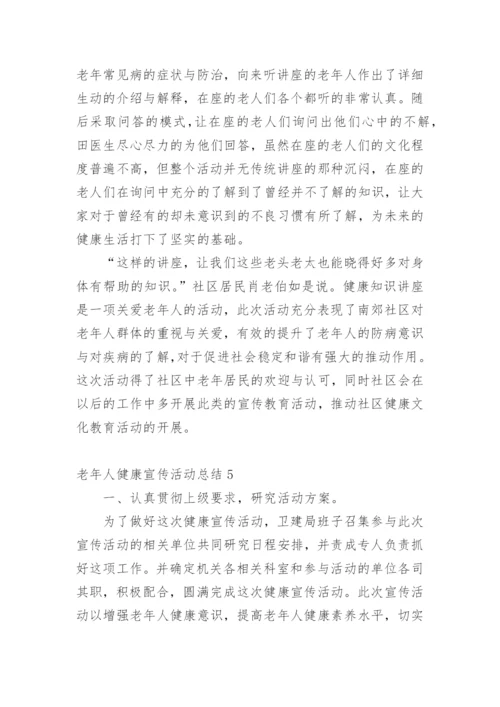 老年常见病的症状与防治，向来听讲座的老年人作出了详细生动的介绍与解释，在座的老人们各个都听的非常认真。随后采取问答的模式，让在座的老人们询问出他们心中的不解，田医生尽心尽力的为他们回答，虽然在座的老人们的文化程度普遍不高，但整个活动并无传统讲座的那种沉闷，在座的老人们在询问中充分的了解到了曾经并不了解的知识，让大家对于曾经有的却未意识到的不良习惯有所了解，为未来的健康生活打下了坚实的基础。

“这样的讲座，让我们这些老头老太也能晓得好多对身体有帮助的知识。”社区居民肖老伯如是说。健康知识讲座是一项关爱老年人的活动，此次活动充分表现了南郊社区对老年人群体的重视与关爱，有效的提升了老年人的防病意识与对疾病的了解，对于促进社会稳定和谐有强大的推动作用。这次活动得了社区中老年居民的欢迎与认可，同时社区会在以后的工作中多开展此类的宣传教育活动，推动社区健康文化教育活动的开展。

老年人健康宣传活动总结 5

一、认真贯彻上级要求，研究活动方案。

为了做好这次健康宣传活动，卫建局班子召集参与此次宣传活动的相关单位共同研究日程安排，并责成专人负责抓好这项工作。并确定机关各相关科室和参与活动的单位各司其职，积极配合，圆满完成这次健康宣传活动。此次宣传活动以增强老年人健康意识，提高老年人健康素养水平，切实